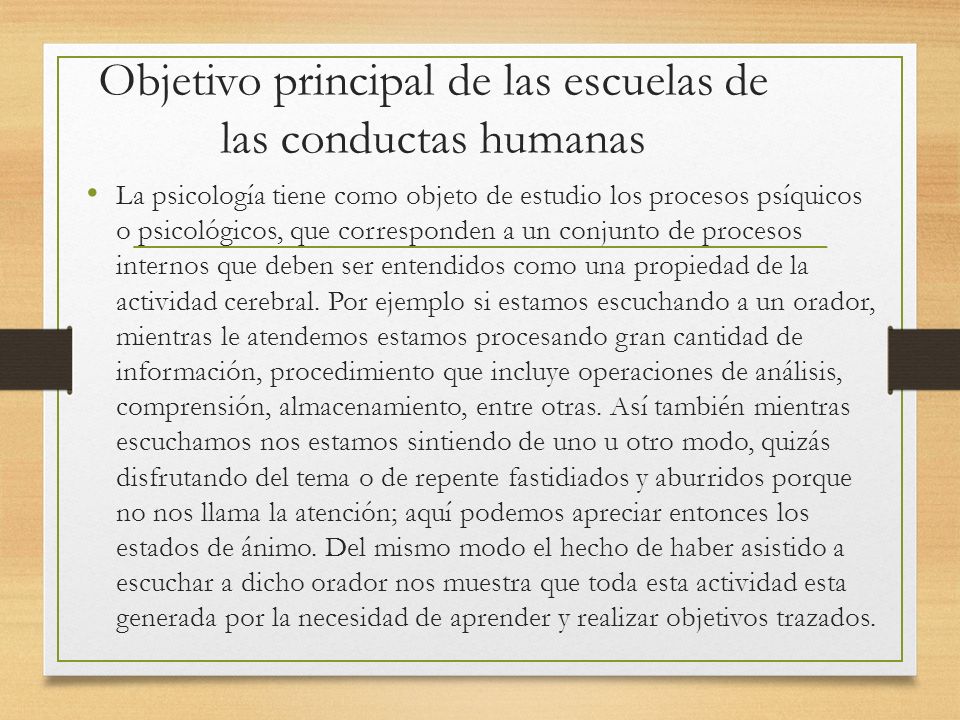 Objetivo principal de las escuelas de las conductas humanas

• La psicología tiene como objeto de estudio los procesos psíquicos o psicológicos, que corresponden a un conjunto de procesos internos que deben ser entendidos como una propiedad de la actividad cerebral. Por ejemplo si estamos escuchando a un orador, mientras le atendemos estamos procesando gran cantidad de información, procedimiento que incluye operaciones de análisis, comprensión, almacenamiento, entre otras. Así también mientras escuchamos nos estamos sintiendo de uno u otro modo, quizás disfrutando del tema o de repente fastidiados y aburridos porque no nos llama la atención; aquí podemos apreciar entonces los estados de ánimo. Del mismo modo el hecho de haber asistido a escuchar a dicho orador nos muestra que toda esta actividad esta generada por la necesidad de aprender y realizar objetivos trazados.